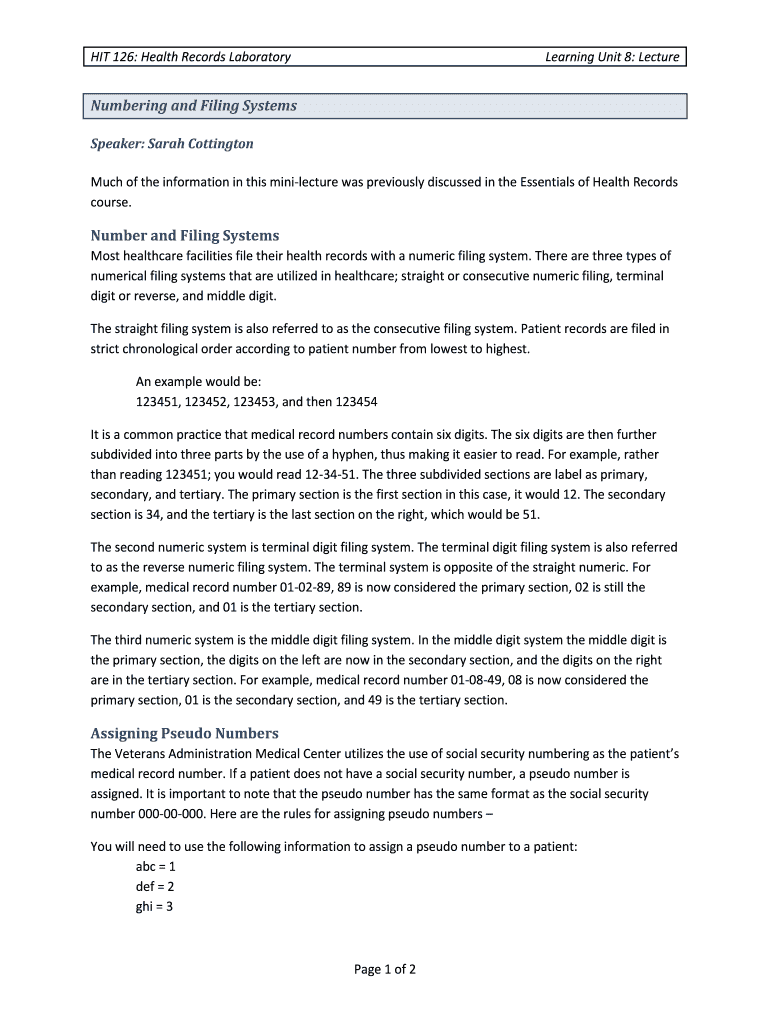 HIT 126: Health Records Laboratory

Learning Unit 8: Lecture

Numbering and Filing Systems

Speaker: Sarah Cottington

Much of the information in this mini-lecture was previously discussed in the Essentials of Health Records course.

Number and Filing Systems

Most healthcare facilities file their health records with a numeric filing system. There are three types of numerical filing systems that are utilized in healthcare; straight or consecutive numeric filing, terminal digit or reverse, and middle digit.

The straight filing system is also referred to as the consecutive filing system. Patient records are filed in strict chronological order according to patient number from lowest to highest.

An example would be:
123451, 123452, 123453, and then 123454

It is a common practice that medical record numbers contain six digits. The six digits are then further subdivided into three parts by the use of a hyphen, thus making it easier to read. For example, rather than reading 123451; you would read 12-34-51. The three subdivided sections are label as primary, secondary, and tertiary. The primary section is the first section in this case, it would 12. The secondary section is 34, and the tertiary is the last section on the right, which would be 51.

The second numeric system is terminal digit filing system. The terminal digit filing system is also referred to as the reverse numeric filing system. The terminal system is opposite of the straight numeric. For example, medical record number 01-02-89, 89 is now considered the primary section, 02 is still the secondary section, and 01 is the tertiary section.

The third numeric system is the middle digit filing system. In the middle digit system the middle digit is the primary section, the digits on the left are now in the secondary section, and the digits on the right are in the tertiary section. For example, medical record number 01-08-49, 08 is now considered the primary section, 01 is the secondary section, and 49 is the tertiary section.

Assigning Pseudo Numbers

The Veterans Administration Medical Center utilizes the use of social security numbering as the patient's medical record number. If a patient does not have a social security number, a pseudo number is assigned. It is important to note that the pseudo number has the same format as the social security number 000-00-000. Here are the rules for assigning pseudo numbers –

You will need to use the following information to assign a pseudo number to a patient:
abc = 1
def = 2
ghi = 3

Page 1 of 2